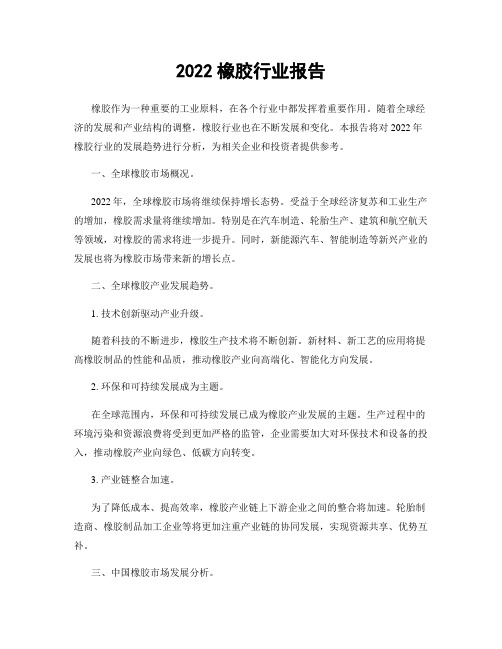 2022 橡胶行业报告

橡胶作为一种重要的工业原料，在各个行业中都发挥着重要作用。随着全球经济的发展和产业结构的调整，橡胶行业也在不断发展和变化。本报告将对 2022 年橡胶行业的发展趋势进行分析，为相关企业和投资者提供参考。

一、全球橡胶市场概况。

2022 年，全球橡胶市场将继续保持增长态势。受益于全球经济复苏和工业生产的增加，橡胶需求量将继续增加。特别是在汽车制造、轮胎生产、建筑和航空航天等领域，对橡胶的需求将进一步提升。同时，新能源汽车、智能制造等新兴产业的发展也将为橡胶市场带来新的增长点。

二、全球橡胶产业发展趋势。

1. 技术创新驱动产业升级。

随着科技的不断进步，橡胶生产技术将不断创新。新材料、新工艺的应用将提高橡胶制品的性能和品质，推动橡胶产业向高端化、智能化方向发展。

2. 环保和可持续发展成为主题。

在全球范围内，环保和可持续发展已成为橡胶产业发展的主题。生产过程中的环境污染和资源浪费将受到更加严格的监管，企业需要加大对环保技术和设备的投入，推动橡胶产业向绿色、低碳方向转变。

3. 产业链整合加速。

为了降低成本、提高效率，橡胶产业链上下游企业之间的整合将加速。轮胎制造商、橡胶制品加工企业等将更加注重产业链的协同发展，实现资源共享、优势互补。

三、中国橡胶市场发展分析。